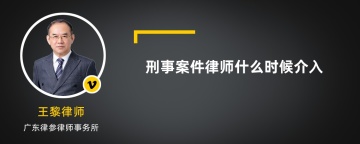 v

王黎律师

广东律参律师事务所

刑事案件律师什么时候介入